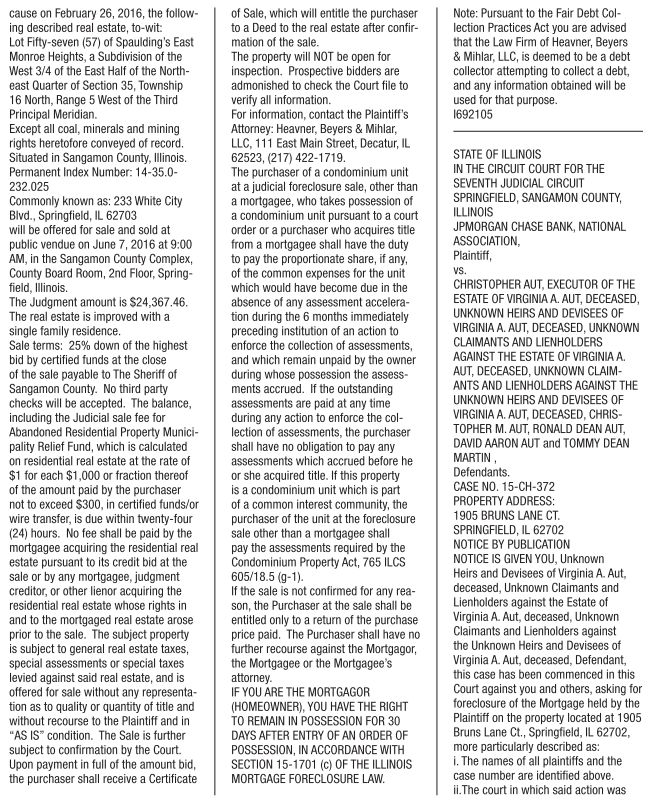 cause on February 26, 2016, the following described real estate, to-wit:
Lot Fifty-seven (57) of Spaulding's East Monroe Heights, a Subdivision of the West 3/4 of the East Half of the Northeast Quarter of Section 35, Township 16 North, Range 5 West of the Third Principal Meridian.
Except all coal, minerals and mining rights heretofore conveyed of record.
Situated in Sangamon County, Illinois.
Permanent Index Number: 14-35.0-232.025
Commonly known as: 233 White City Blvd., Springfield, IL 62703
will be offered for sale and sold at public vendue on June 7, 2016 at 9:00 AM, in the Sangamon County Complex, County Board Room, 2nd Floor, Springfield, Illinois.
The Judgment amount is $24,367.46.
The real estate is improved with a single family residence.
Sale terms: 25% down of the highest bid by certified funds at the close of the sale payable to The Sheriff of Sangamon County. No third party checks will be accepted. The balance, including the Judicial sale fee for Abandoned Residential Property Municipality Relief Fund, which is calculated on residential real estate at the rate of $1 for each $1,000 or fraction thereof of the amount paid by the purchaser not to exceed $300, in certified funds/or wire transfer, is due within twenty-four (24) hours. No fee shall be paid by the mortgagee acquiring the residential real estate pursuant to its credit bid at the sale or by any mortgagee, judgment creditor, or other lienor acquiring the residential real estate whose rights in and to the mortgaged real estate arose prior to the sale. The subject property is subject to general real estate taxes, special assessments or special taxes levied against said real estate, and is offered for sale without any representation as to quality or quantity of title and without recourse to the Plaintiff and in "AS IS" condition. The Sale is further subject to confirmation by the Court.
Upon payment in full of the amount bid, the purchaser shall receive a Certificate of Sale, which will entitle the purchaser to a Deed to the real estate after confirmation of the sale.
The property will NOT be open for inspection. Prospective bidders are admonished to check the Court file to verify all information.
For information, contact the Plaintiff's Attorney: Heavner, Beyers & Mihlar, LLC, 111 East Main Street, Decatur, IL 62523, (217) 422-1719.
The purchaser of a condominium unit at a judicial foreclosure sale, other than a mortgagee, who takes possession of a condominium unit pursuant to a court order or a purchaser who acquires title from a mortgagee shall have the duty to pay the proportionate share, if any, of the common expenses for the unit which would have become due in the absence of any assessment acceleration during the 6 months immediately preceding institution of an action to enforce the collection of assessments, and which remain unpaid by the owner during whose possession the assessments accrued. If the outstanding assessments are paid at any time during any action to enforce the collection of assessments, the purchaser shall have no obligation to pay any assessments which accrued before he or she acquired title. If this property is a condominium unit which is part of a common interest community, the purchaser of the unit at the foreclosure sale other than a mortgagee shall pay the assessments required by the Condominium Property Act, 765 ILCS 605/18.5 (g-1).
If the sale is not confirmed for any reason, the Purchaser at the sale shall be entitled only to a return of the purchase price paid. The Purchaser shall have no further recourse against the Mortgagor, the Mortgagee or the Mortgagee's attorney.
IF YOU ARE THE MORTGAGOR (HOMEOWNER), YOU HAVE THE RIGHT TO REMAIN IN POSSESSION FOR 30 DAYS AFTER ENTRY OF AN ORDER OF POSSESSION, IN ACCORDANCE WITH SECTION 15-1701 (c) OF THE ILLINOIS MORTGAGE FORECLOSURE LAW.
Note: Pursuant to the Fair Debt Collection Practices Act you are advised that the Law Firm of Heavner, Beyers & Mihlar, LLC, is deemed to be a debt collector attempting to collect a debt, and any information obtained will be used for that purpose.
I692105

STATE OF ILLINOIS
IN THE CIRCUIT COURT FOR THE SEVENTH JUDICIAL CIRCUIT
SPRINGFIELD, SANGAMON COUNTY, ILLINOIS
JPMORGAN CHASE BANK, NATIONAL ASSOCIATION,
Plaintiff,
vs.
CHRISTOPHER AUT, EXECUTOR OF THE ESTATE OF VIRGINIA A. AUT, DECEASED, UNKNOWN HEIRS AND DEVISEES OF VIRGINIA A. AUT, DECEASED, UNKNOWN CLAIMANTS AND LIENHOLDERS AGAINST THE ESTATE OF VIRGINIA A. AUT, DECEASED, UNKNOWN CLAIMANTS AND LIENHOLDERS AGAINST THE UNKNOWN HEIRS AND DEVISEES OF VIRGINIA A. AUT, DECEASED, CHRISTOPHER M. AUT, RONALD DEAN AUT, DAVID AARON AUT and TOMMY DEAN MARTIN ,
Defendants.
CASE NO. 15-CH-372
PROPERTY ADDRESS:
1905 BRUNS LANE CT.
SPRINGFIELD, IL 62702
NOTICE BY PUBLICATION
NOTICE IS GIVEN YOU, Unknown Heirs and Devisees of Virginia A. Aut, deceased, Unknown Claimants and Lienholders against the Estate of Virginia A. Aut, deceased, Unknown Claimants and Lienholders against the Unknown Heirs and Devisees of Virginia A. Aut, deceased, Defendant, this case has been commenced in this Court against you and others, asking for foreclosure of the Mortgage held by the Plaintiff on the property located at 1905 Bruns Lane Ct., Springfield, IL 62702, more particularly described as:
i. The names of all plaintiffs and the case number are identified above.
ii.The court in which said action was